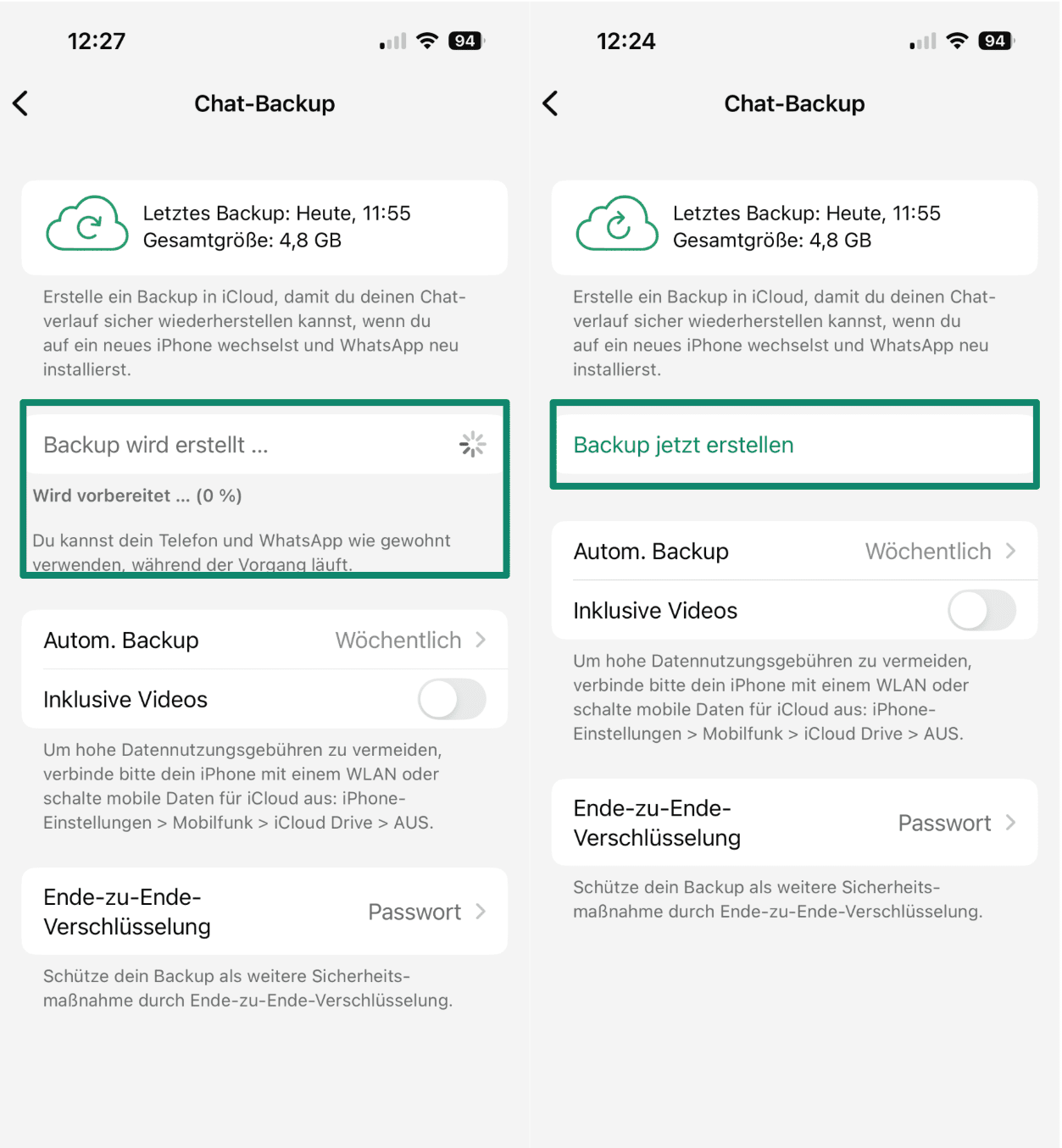 12:27

94

Chat-Backup

Letztes Backup: Heute, 11:55
Gesamtgröße: 4,8 GB

Erstelle ein Backup in iCloud, damit du deinen Chatverlauf sicher wiederherstellen kannst, wenn du auf ein neues iPhone wechselst und WhatsApp neu installierst.

Backup wird erstellt ...

Wird vorbereitet ... (0 %)

Du kannst dein Telefon und WhatsApp wie gewohnt verwenden, während der Vorgang läuft.

Autom. Backup Wöchentlich

Inklusive Videos

Um hohe Datennutzungsgebühren zu vermeiden, verbinde bitte dein iPhone mit einem WLAN oder schalte mobile Daten für iCloud aus: iPhone-Einstellungen > Mobilfunk > iCloud Drive > AUS.

Ende-zu-Ende-Verschlüsselung Passwort

Schütze dein Backup als weitere Sicherheitsmaßnahme durch Ende-zu-Ende-Verschlüsselung.

12:24

94

Chat-Backup

Letztes Backup: Heute, 11:55
Gesamtgröße: 4,8 GB

Erstelle ein Backup in iCloud, damit du deinen Chatverlauf sicher wiederherstellen kannst, wenn du auf ein neues iPhone wechselst und WhatsApp neu installierst.

Backup jetzt erstellen

Autom. Backup Wöchentlich

Inklusive Videos

Um hohe Datennutzungsgebühren zu vermeiden, verbinde bitte dein iPhone mit einem WLAN oder schalte mobile Daten für iCloud aus: iPhone-Einstellungen > Mobilfunk > iCloud Drive > AUS.

Ende-zu-Ende-Verschlüsselung Passwort

Schütze dein Backup als weitere Sicherheitsmaßnahme durch Ende-zu-Ende-Verschlüsselung.